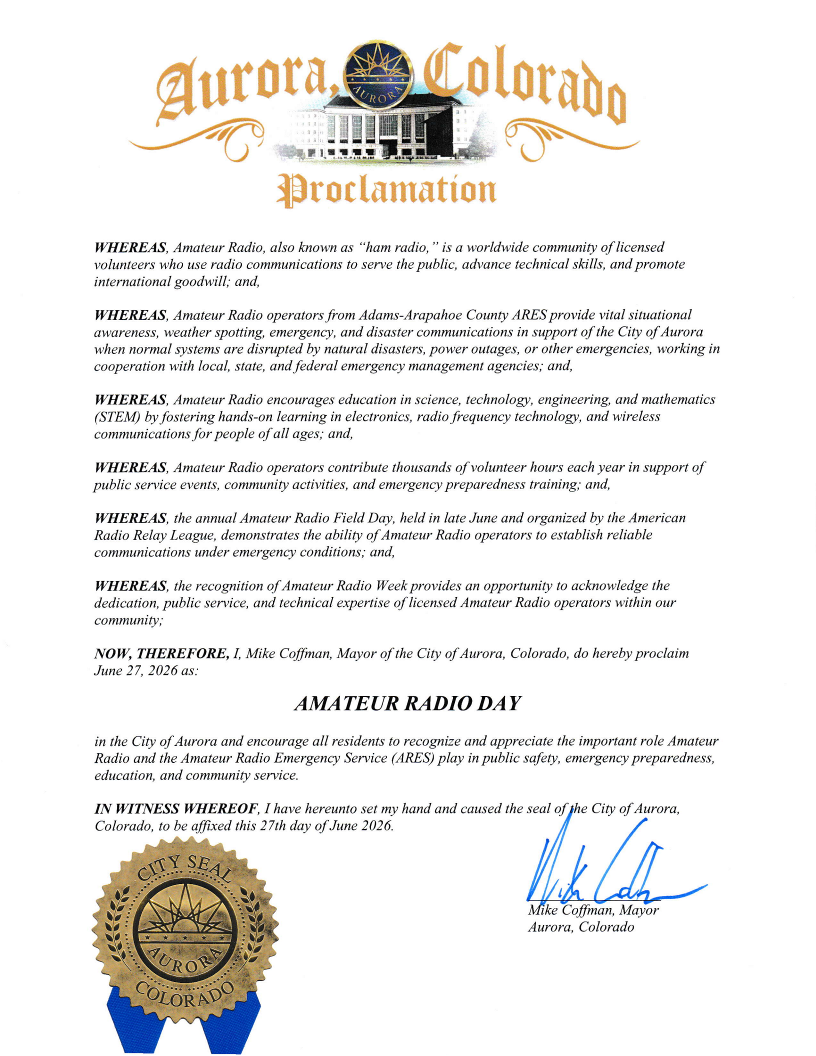 Aurora, Colorado

AURORA

Proclamation

WHEREAS, Amateur Radio, also known as "ham radio," is a worldwide community of licensed volunteers who use radio communications to serve the public, advance technical skills, and promote international goodwill; and,

WHEREAS, Amateur Radio operators from Adams-Arapahoe County ARES provide vital situational awareness, weather spotting, emergency, and disaster communications in support of the City of Aurora when normal systems are disrupted by natural disasters, power outages, or other emergencies, working in cooperation with local, state, and federal emergency management agencies; and,

WHEREAS, Amateur Radio encourages education in science, technology, engineering, and mathematics (STEM) by fostering hands-on learning in electronics, radio frequency technology, and wireless communications for people of all ages; and,

WHEREAS, Amateur Radio operators contribute thousands of volunteer hours each year in support of public service events, community activities, and emergency preparedness training; and,

WHEREAS, the annual Amateur Radio Field Day, held in late June and organized by the American Radio Relay League, demonstrates the ability of Amateur Radio operators to establish reliable communications under emergency conditions; and,

WHEREAS, the recognition of Amateur Radio Week provides an opportunity to acknowledge the dedication, public service, and technical expertise of licensed Amateur Radio operators within our community;

NOW, THEREFORE, I, Mike Coffman, Mayor of the City of Aurora, Colorado, do hereby proclaim June 27, 2026 as:

AMATEUR RADIO DAY

in the City of Aurora and encourage all residents to recognize and appreciate the important role Amateur Radio and the Amateur Radio Emergency Service (ARES) play in public safety, emergency preparedness, education, and community service.

IN WITNESS WHEREOF, I have hereunto set my hand and caused the seal of the City of Aurora, Colorado, to be affixed this 27th day of June 2026.

CITY SEAL
AURORA
COLORADO

Mike Coffman, Mayor
Aurora, Colorado